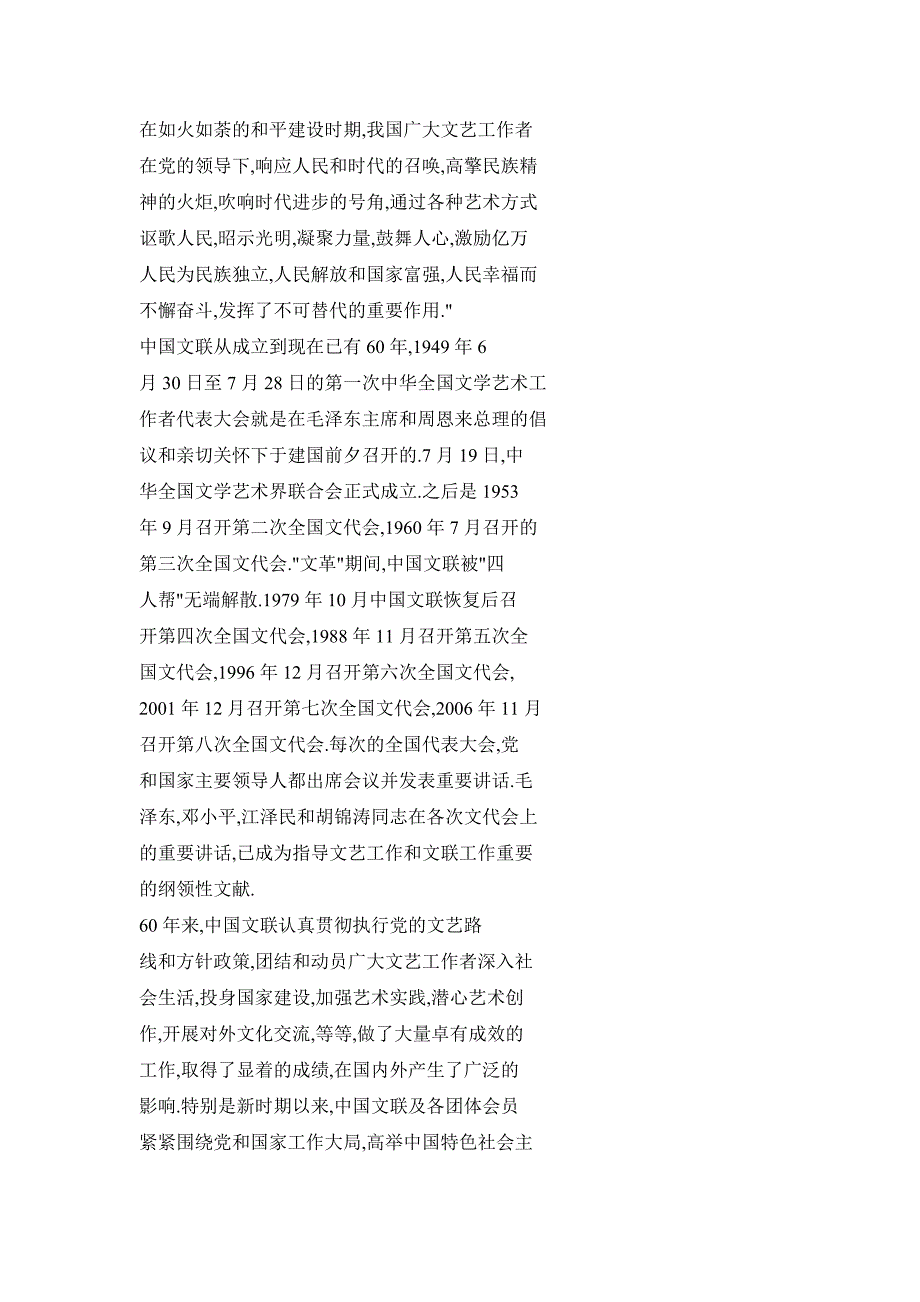 在如火如荼的和平建设时期,我国广大文艺工作者在党的领导下,响应人民和时代的召唤,高擎民族精神的火炬,吹响时代进步的号角,通过各种艺术方式讴歌人民,昭示光明,凝聚力量,鼓舞人心,激励亿万人民为民族独立,人民解放和国家富强,人民幸福而不懈奋斗,发挥了不可替代的重要作用."
中国文联从成立到现在已有 60 年,1949 年 6 月 30 日至 7 月 28 日的第一次中华全国文学艺术工作者代表大会就是在毛泽东主席和周恩来总理的倡议和亲切关怀下于建国前夕召开的.7 月 19 日,中华全国文学艺术界联合会正式成立.之后是 1953 年 9 月召开第二次全国文代会,1960 年 7 月召开的第三次全国文代会."文革"期间,中国文联被"四人帮"无端解散.1979 年 10 月中国文联恢复后召开第四次全国文代会,1988 年 11 月召开第五次全国文代会,1996 年 12 月召开第六次全国文代会,2001 年 12 月召开第七次全国文代会,2006 年 11 月召开第八次全国文代会.每次的全国代表大会,党和国家主要领导人都出席会议并发表重要讲话.毛泽东,邓小平,江泽民和胡锦涛同志在各次文代会上的重要讲话,已成为指导文艺工作和文联工作重要的纲领性文献.
60 年来,中国文联认真贯彻执行党的文艺路线和方针政策,团结和动员广大文艺工作者深入社会生活,投身国家建设,加强艺术实践,潜心艺术创作,开展对外文化交流,等等,做了大量卓有成效的工作,取得了显着的成绩,在国内外产生了广泛的影响.特别是新时期以来,中国文联及各团体会员紧紧围绕党和国家工作大局,高举中国特色社会主